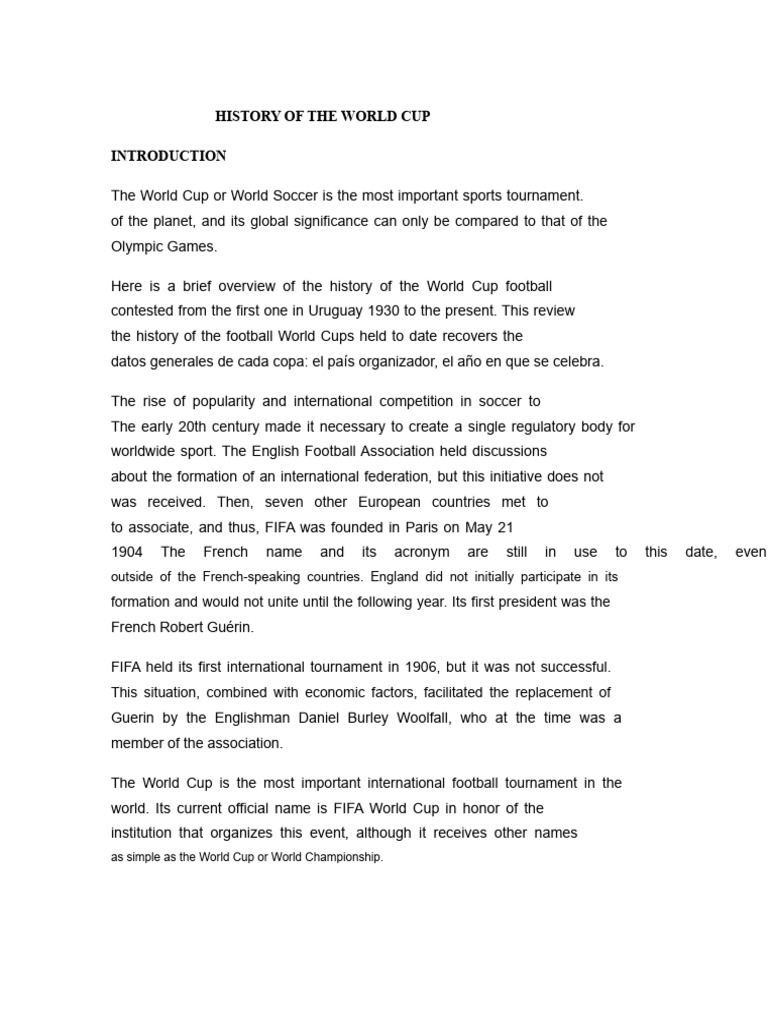 HISTORY OF THE WORLD CUP

INTRODUCTION

The World Cup or World Soccer is the most important sports tournament. of the planet, and its global significance can only be compared to that of the Olympic Games.

Here is a brief overview of the history of the World Cup football contested from the first one in Uruguay 1930 to the present. This review the history of the football World Cups held to date recovers the datos generales de cada copa: el país organizador, el año en que se celebra.

The rise of popularity and international competition in soccer to The early 20th century made it necessary to create a single regulatory body for worldwide sport. The English Football Association held discussions about the formation of an international federation, but this initiative does not was received. Then, seven other European countries met to to associate, and thus, FIFA was founded in Paris on May 21 1904 The French name and its acronym are still in use to this date, even outside of the French-speaking countries. England did not initially participate in its formation and would not unite until the following year. Its first president was the French Robert Guérin.

FIFA held its first international tournament in 1906, but it was not successful. This situation, combined with economic factors, facilitated the replacement of Guerin by the Englishman Daniel Burley Woolfall, who at the time was a member of the association.

The World Cup is the most important international football tournament in the world. Its current official name is FIFA World Cup in honor of the institution that organizes this event, although it receives other names as simple as the World Cup or World Championship.